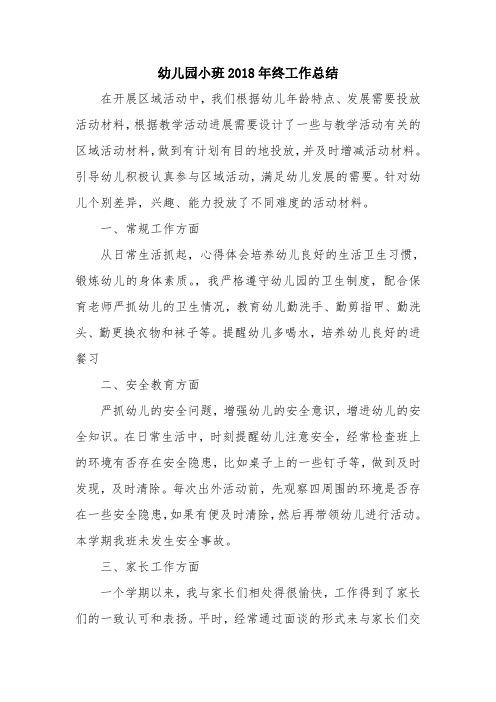 幼儿园小班2018年终工作总结

在开展区域活动中，我们根据幼儿年龄特点、发展需要投放活动材料，根据教学活动进展需要设计了一些与教学活动有关的区域活动材料，做到有计划有目的地投放，并及时增减活动材料。引导幼儿积极认真参与区域活动，满足幼儿发展的需要。针对幼儿个别差异，兴趣、能力投放了不同难度的活动材料。

一、常规工作方面

从日常生活抓起，心得体会培养幼儿良好的生活卫生习惯，锻炼幼儿的身体素质。，我严格遵守幼儿园的卫生制度，配合保育老师严抓幼儿的卫生情况，教育幼儿勤洗手、勤剪指甲、勤洗头、勤更换衣物和袜子等。提醒幼儿多喝水，培养幼儿良好的进餐习

二、安全教育方面

严抓幼儿的安全问题，增强幼儿的安全意识，增进幼儿的安全知识。在日常生活中，时刻提醒幼儿注意安全，经常检查班上的环境有否存在安全隐患，比如桌子上的一些钉子等，做到及时发现，及时清除。每次出外活动前，先观察四周围的环境是否存在一些安全隐患，如果有便及时清除，然后再带领幼儿进行活动。本学期我班未发生安全事故。

三、家长工作方面

一个学期以来，我与家长们相处得很愉快，工作得到了家长们的一致认可和表扬。平时，经常通过面谈的形式来与家长们交